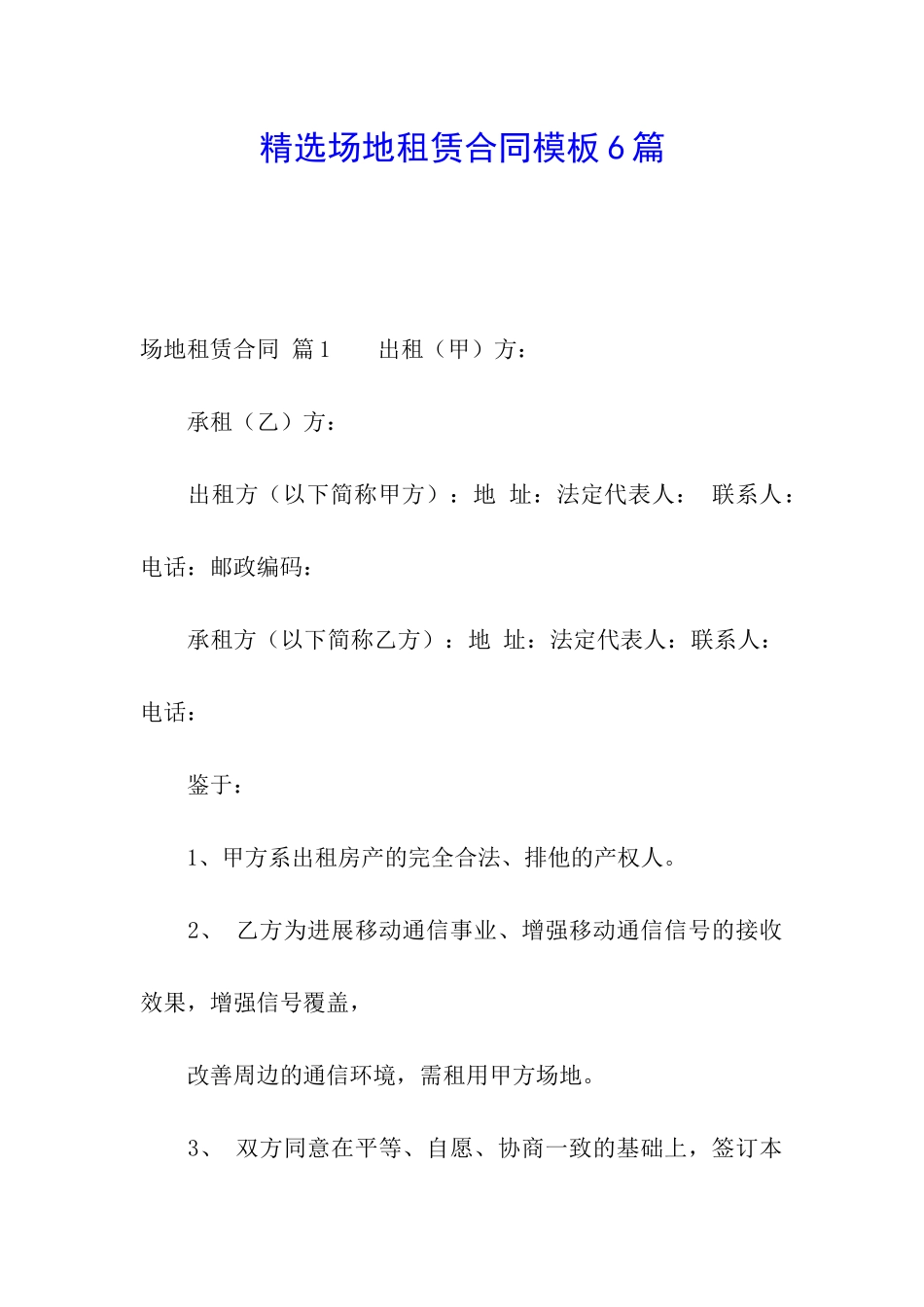 精选场地租赁合同模板6篇

场地租赁合同 篇1　　出租（甲）方：

承租（乙）方：

出租方（以下简称甲方）：地 址：法定代表人： 联系人：电话：邮政编码：

承租方（以下简称乙方）：地 址：法定代表人：联系人：电话：

鉴于：

1、甲方系出租房产的完全合法、排他的产权人。

2、 乙方为进展移动通信事业、增强移动通信信号的接收效果，增强信号覆盖，

改善周边的通信环境，需租用甲方场地。

3、 双方同意在平等、自愿、协商一致的基础上，签订本